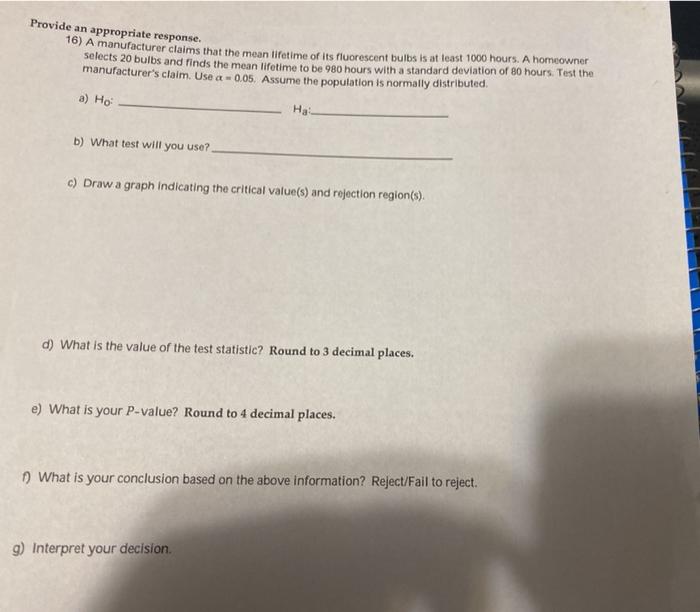 Provide an appropriate response.

16) A manufacturer claims that the mean lifetime of its fluorescent bulbs is at least 1000 hours. A homeowner selects 20 bulbs and finds the mean lifetime to be 980 hours with a standard deviation of 80 hours. Test the manufacturer's claim. Use $\alpha = 0.05$. Assume the population is normally distributed.

a) $H_0$: ____ $H_a$: ____

b) What test will you use? ____

c) Draw a graph indicating the critical value(s) and rejection region(s).

d) What is the value of the test statistic? Round to 3 decimal places.

e) What is your P-value? Round to 4 decimal places.

f) What is your conclusion based on the above information? Reject/Fail to reject.

g) Interpret your decision.